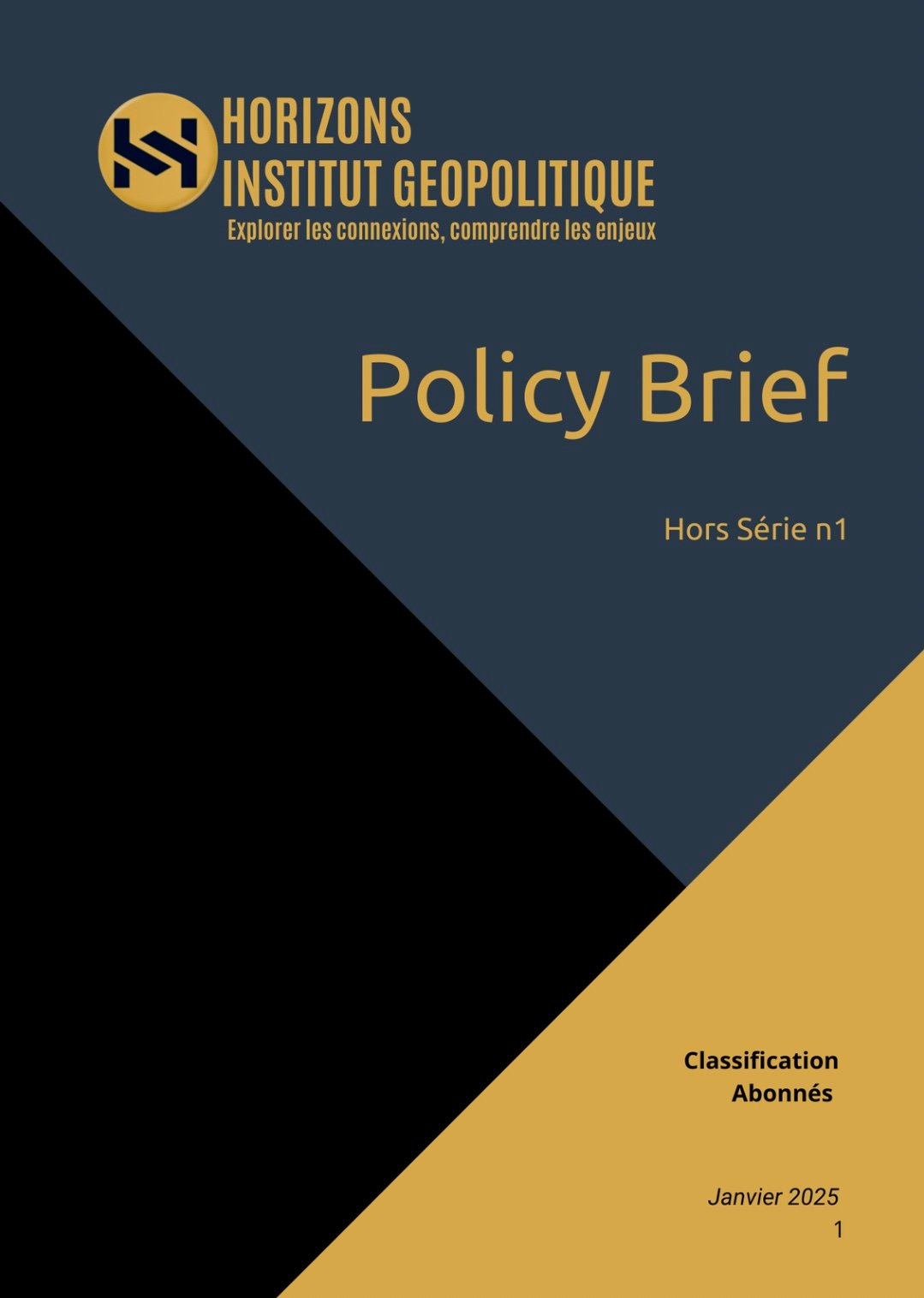 HORIZONS
INSTITUT GEOPOLITIQUE
Explorer les connexions, comprendre les enjeux

Policy Brief

Hors Série n1

Classification
Abonnés

Janvier 2025
1